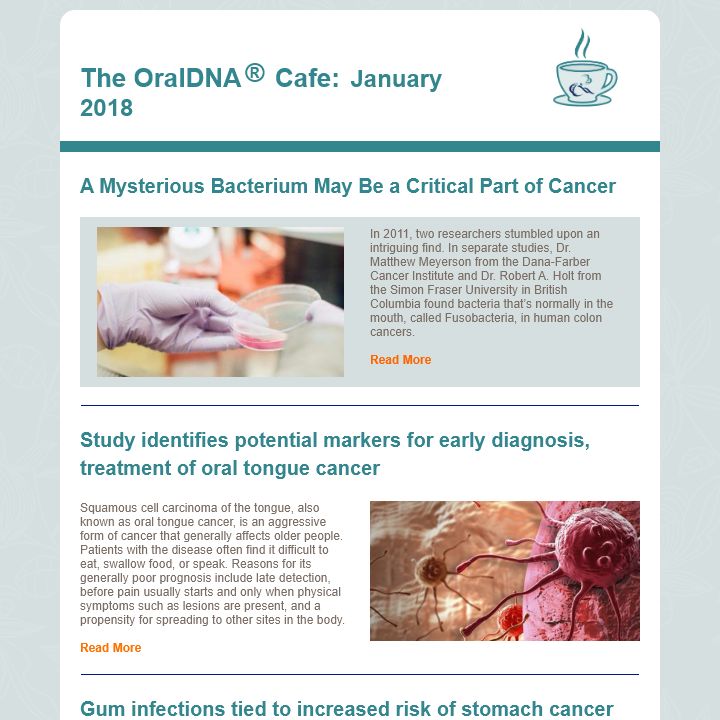 The OralDNA® Cafe: January 2018

A Mysterious Bacterium May Be a Critical Part of Cancer

In 2011, two researchers stumbled upon an intriguing find. In separate studies, Dr. Matthew Meyerson from the Dana-Farber Cancer Institute and Dr. Robert A. Holt from the Simon Fraser University in British Columbia found bacteria that's normally in the mouth, called Fusobacteria, in human colon cancers.

Read More

Study identifies potential markers for early diagnosis, treatment of oral tongue cancer

Squamous cell carcinoma of the tongue, also known as oral tongue cancer, is an aggressive form of cancer that generally affects older people. Patients with the disease often find it difficult to eat, swallow food, or speak. Reasons for its generally poor prognosis include late detection, before pain usually starts and only when physical symptoms such as lesions are present, and a propensity for spreading to other sites in the body.

Read More

Gum infections tied to increased risk of stomach cancer